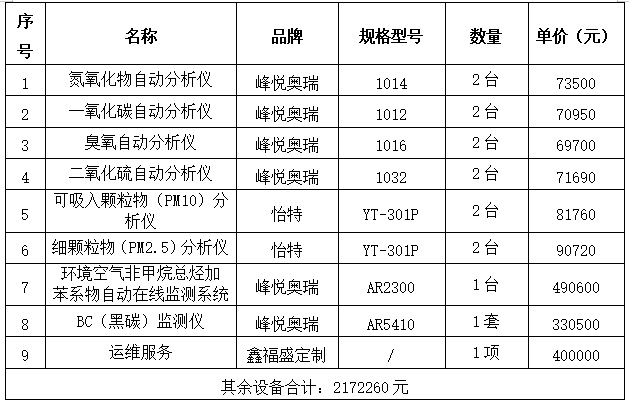 | 序号 | 名称 | 品牌 | 规格型号 | 数量 | 单价（元） |
|---|---|---|---|---|---|
| 1 | 氮氧化物自动分析仪 | 峰悦奥瑞 | 1014 | 2台 | 73500 |
| 2 | 一氧化碳自动分析仪 | 峰悦奥瑞 | 1012 | 2台 | 70950 |
| 3 | 臭氧自动分析仪 | 峰悦奥瑞 | 1016 | 2台 | 69700 |
| 4 | 二氧化硫自动分析仪 | 峰悦奥瑞 | 1032 | 2台 | 71690 |
| 5 | 可吸入颗粒物（PM10）分析仪 | 怡特 | YT-301P | 2台 | 81760 |
| 6 | 细颗粒物（PM2.5）分析仪 | 怡特 | YT-301P | 2台 | 90720 |
| 7 | 环境空气非甲烷总烃加苯系物自动在线监测系统 | 峰悦奥瑞 | AR2300 | 1台 | 490600 |
| 8 | BC（黑碳）监测仪 | 峰悦奥瑞 | AR5410 | 1套 | 330500 |
| 9 | 运维服务 | 鑫福盛定制 | / | 1项 | 400000 |
| 其余设备合计：2172260元 | | | | | |